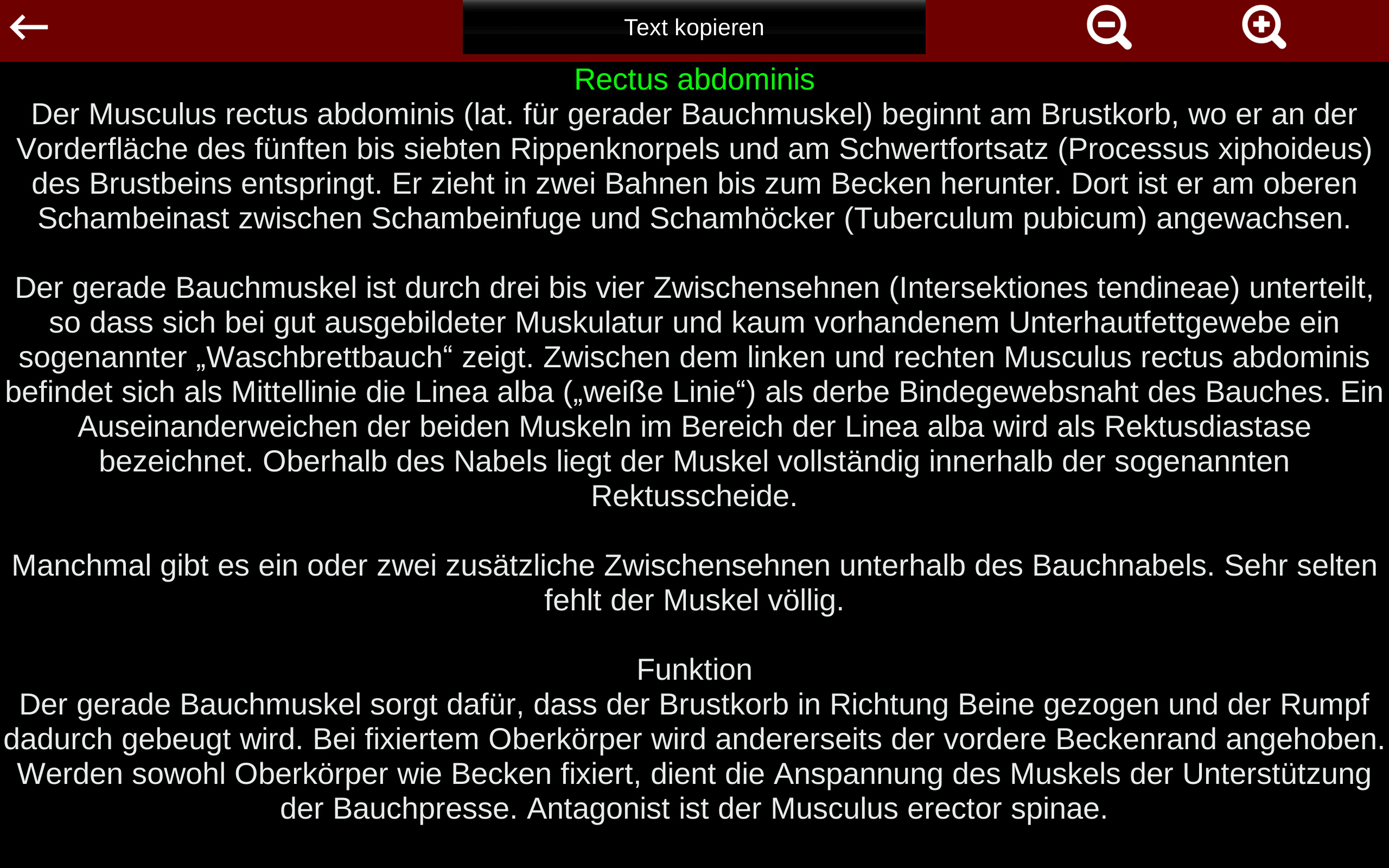 Text kopieren

Rectus abdominis

Der Musculus rectus abdominis (lat. für gerader Bauchmuskel) beginnt am Brustkorb, wo er an der Vorderfläche des fünften bis siebten Rippenknorpels und am Schwertfortsatz (Processus xiphoideus) des Brustbeins entspringt. Er zieht in zwei Bahnen bis zum Becken herunter. Dort ist er am oberen Schambeinast zwischen Schambeinfuge und Schamhöcker (Tuberculum pubicum) angewachsen.

Der gerade Bauchmuskel ist durch drei bis vier Zwischensehnen (Intersektiones tendineae) unterteilt, so dass sich bei gut ausgebildeter Muskulatur und kaum vorhandenem Unterhautfettgewebe ein sogenannter „Waschbrettbauch“ zeigt. Zwischen dem linken und rechten Musculus rectus abdominis befindet sich als Mittellinie die Linea alba („weiße Linie“) als derbe Bindegewebsnaht des Bauches. Ein Auseinanderweichen der beiden Muskeln im Bereich der Linea alba wird als Rektusdiastase bezeichnet. Oberhalb des Nabels liegt der Muskel vollständig innerhalb der sogenannten Rektusscheide.

Manchmal gibt es ein oder zwei zusätzliche Zwischensehnen unterhalb des Bauchnabels. Sehr selten fehlt der Muskel völlig.

Funktion

Der gerade Bauchmuskel sorgt dafür, dass der Brustkorb in Richtung Beine gezogen und der Rumpf dadurch gebeugt wird. Bei fixiertem Oberkörper wird andererseits der vordere Beckenrand angehoben. Werden sowohl Oberkörper wie Becken fixiert, dient die Anspannung des Muskels der Unterstützung der Bauchpresse. Antagonist ist der Musculus erector spinae.